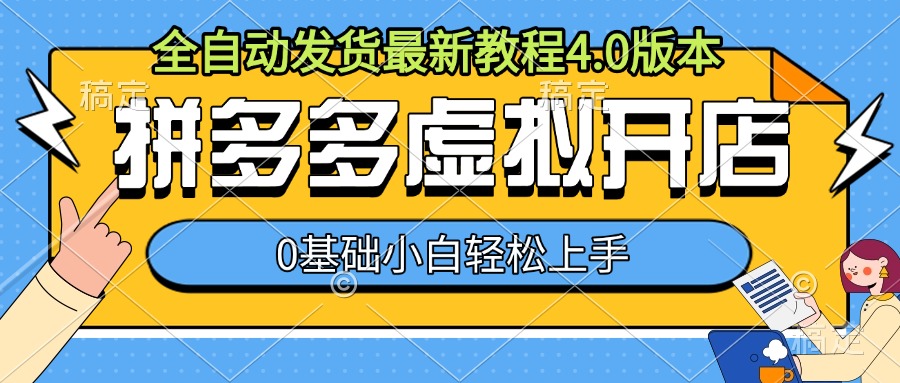 全自动发货最新教程4.0版本

稿定 稿定

拼多多虚拟开店

0基础小白轻松上手

稿定